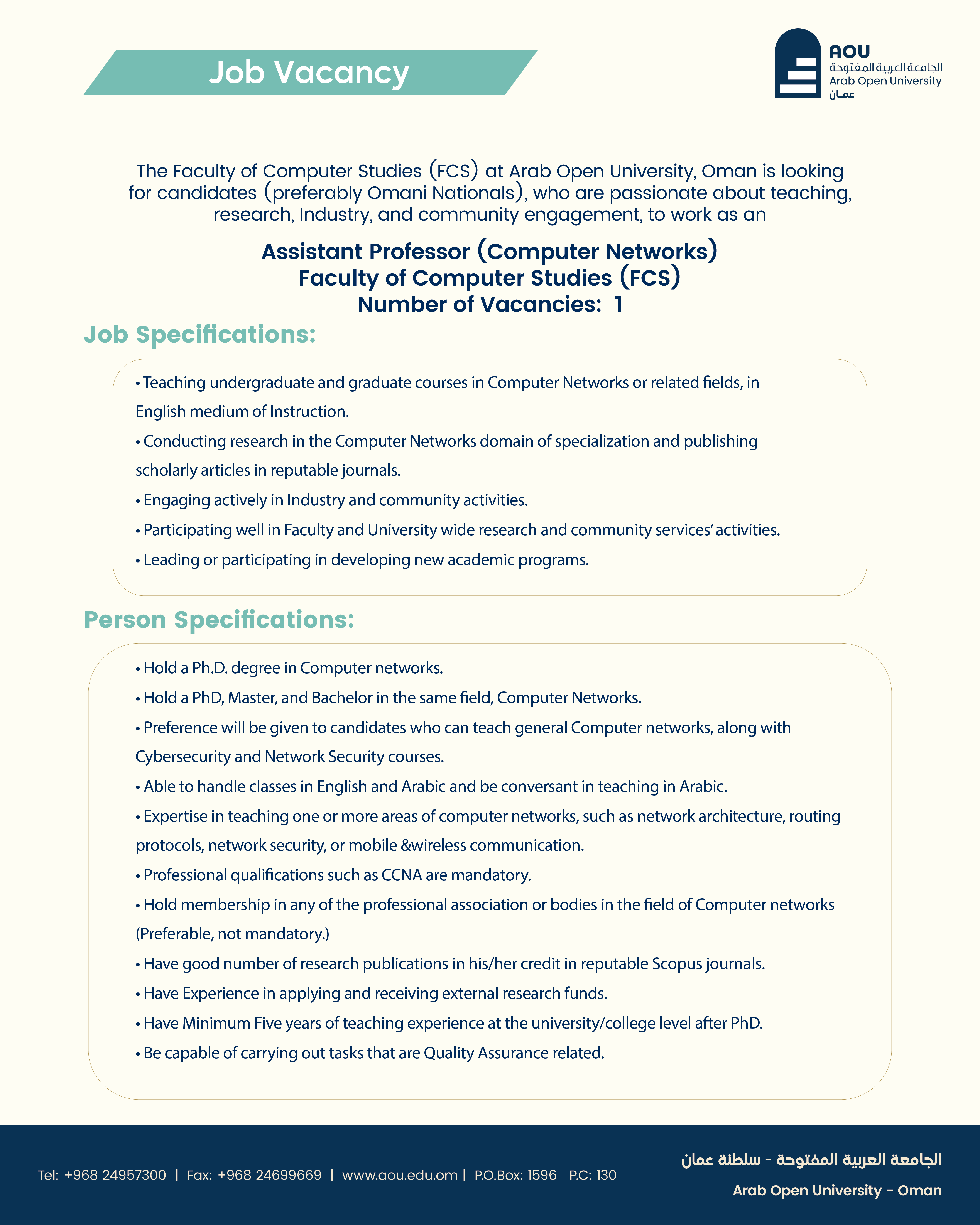 Job Vacancy

AOU
الجامعة العربية المفتوحة
Arab Open University
عمان

The Faculty of Computer Studies (FCS) at Arab Open University, Oman is looking for candidates (preferably Omani Nationals), who are passionate about teaching, research, Industry, and community engagement, to work as an

Assistant Professor (Computer Networks)
Faculty of Computer Studies (FCS)
Number of Vacancies: 1

Job Specifications:

• Teaching undergraduate and graduate courses in Computer Networks or related fields, in English medium of Instruction.
• Conducting research in the Computer Networks domain of specialization and publishing scholarly articles in reputable journals.
• Engaging actively in Industry and community activities.
• Participating well in Faculty and University wide research and community services' activities.
• Leading or participating in developing new academic programs.

Person Specifications:

• Hold a Ph.D. degree in Computer networks.
• Hold a PhD, Master, and Bachelor in the same field, Computer Networks.
• Preference will be given to candidates who can teach general Computer networks, along with Cybersecurity and Network Security courses.
• Able to handle classes in English and Arabic and be conversant in teaching in Arabic.
• Expertise in teaching one or more areas of computer networks, such as network architecture, routing protocols, network security, or mobile &wireless communication.
• Professional qualifications such as CCNA are mandatory.
• Hold membership in any of the professional association or bodies in the field of Computer networks (Preferable, not mandatory.)
• Have good number of research publications in his/her credit in reputable Scopus journals.
• Have Experience in applying and receiving external research funds.
• Have Minimum Five years of teaching experience at the university/college level after PhD.
• Be capable of carrying out tasks that are Quality Assurance related.

Tel: +968 24957300 | Fax: +968 24699669 | www.aou.edu.om | P.O.Box: 1596 P.C: 130

الجامعة العربية المفتوحة - سلطنة عمان
Arab Open University - Oman